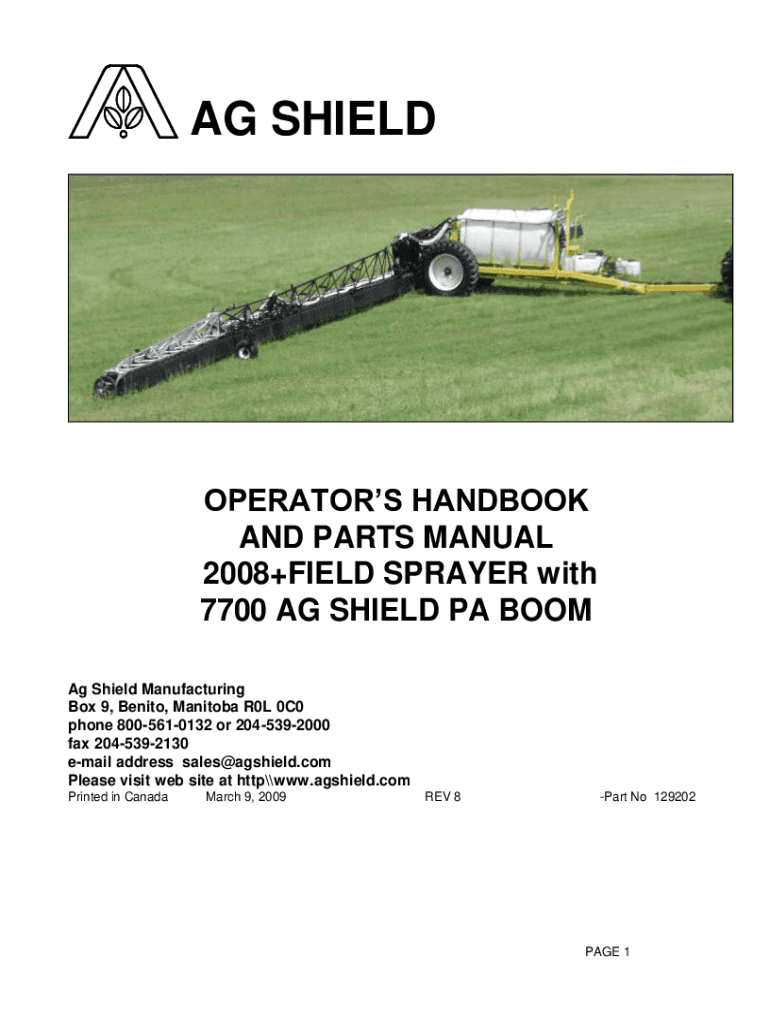 AG SHIELD

OPERATOR'S HANDBOOK
AND PARTS MANUAL
2008+FIELD SPRAYER with
7700 AG SHIELD PA BOOM

Ag Shield Manufacturing
Box 9, Benito, Manitoba R0L 0C0
phone 800-561-0132 or 204-539-2000
fax 204-539-2130
e-mail address sales@agshield.com
Please visit web site at http\\www.agshield.com
Printed in Canada March 9, 2009 REV 8 -Part No 129202

PAGE 1